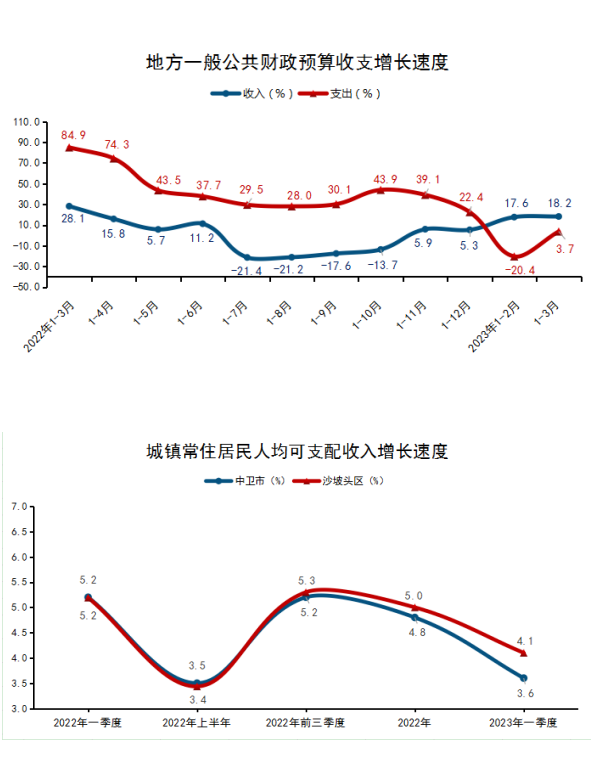 地方一般公共财政预算收支增长速度

收入（%）　支出（%）

110.0
90.0
70.0
50.0
30.0
10.0
-10.0
-30.0
-50.0

84.9　74.3　43.5　37.7　29.5　28.0　30.1　43.9　39.1　22.4　-20.4　3.7

28.1　15.8　5.7　11.2　-21.4　-21.2　-17.6　-13.7　5.9　5.3　17.6　18.2

2022年1-3月　1-4月　1-5月　1-6月　1-7月　1-8月　1-9月　1-10月　1-11月　1-12月　2023年1-2月　1-3月

城镇常住居民人均可支配收入增长速度

中卫市（%）　沙坡头区（%）

7.0
6.5
6.0
5.5
5.0
4.5
4.0
3.5
3.0

5.2　5.2　3.5　3.4　5.3　5.2　5.0　4.8　4.1　3.6

2022年一季度　2022年上半年　2022年前三季度　2022年　2023年一季度